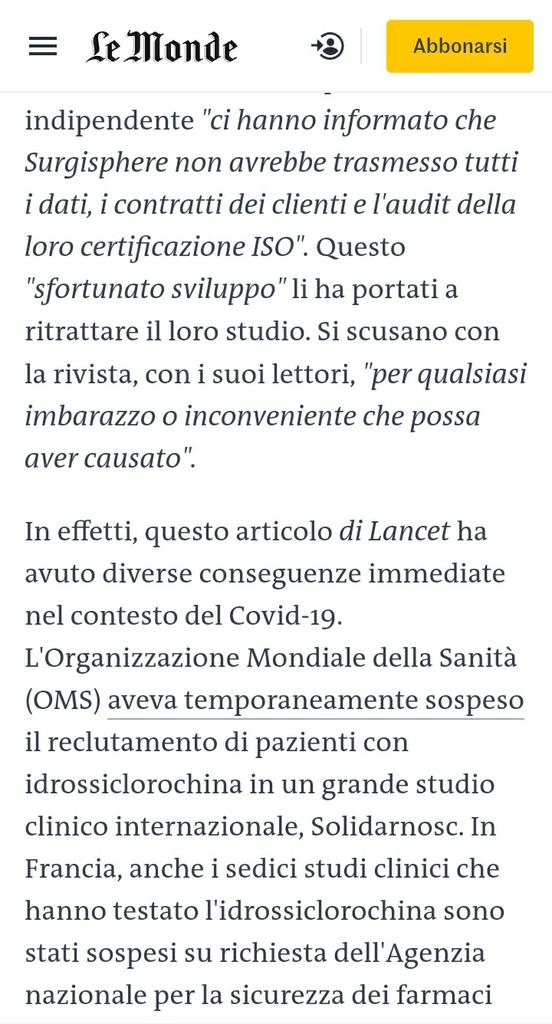 Le Monde

Abbonarsi

indipendente "ci hanno informato che Surgisphere non avrebbe trasmesso tutti i dati, i contratti dei clienti e l'audit della loro certificazione ISO". Questo "sfortunato sviluppo" li ha portati a ritrattare il loro studio. Si scusano con la rivista, con i suoi lettori, "per qualsiasi imbarazzo o inconveniente che possa aver causato".

In effetti, questo articolo di Lancet ha avuto diverse conseguenze immediate nel contesto del Covid-19. L'Organizzazione Mondiale della Sanità (OMS) aveva temporaneamente sospeso il reclutamento di pazienti con idrossiclorochina in un grande studio clinico internazionale, Solidarnosc. In Francia, anche i sedici studi clinici che hanno testato l'idrossiclorochina sono stati sospesi su richiesta dell'Agenzia nazionale per la sicurezza dei farmaci